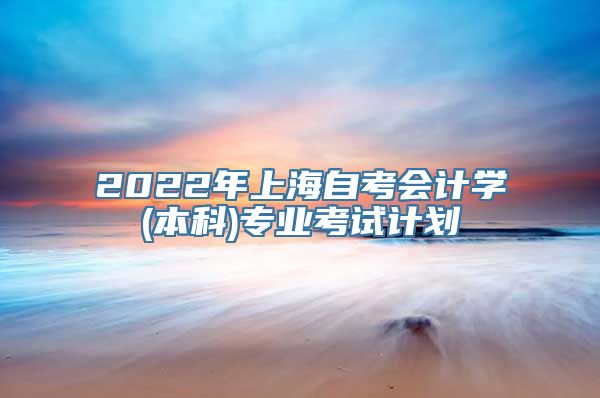 2022年上海自考会计学(本科)专业考试计划